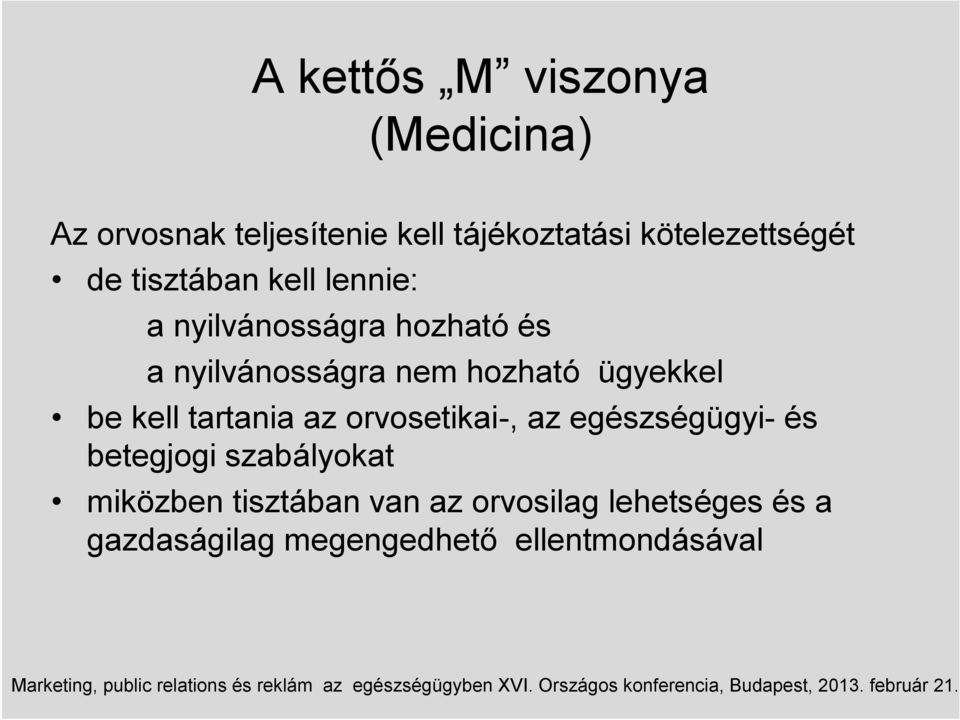 A kettős „M” viszonya
(Medicina)

Az orvosnak teljesítenie kell tájékoztatási kötelezettségét

• de tisztában kell lennie:

a nyilvánosságra hozható és

a nyilvánosságra nem hozható ügyekkel

• be kell tartania az orvosetikai-, az egészségügyi- és betegjogi szabályokat

• miközben tisztában van az orvosilag lehetséges és a gazdaságilag megengedhető ellentmondásával

Marketing, public relations és reklám az egészségügyben XVI. Országos konferencia, Budapest, 2013. február 21.